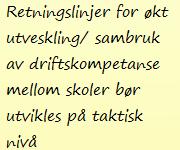 Retningslinjer for økt utveskling/ sambruk av driftskompetanse mellom skoler bør utvikles på taktisk nivå